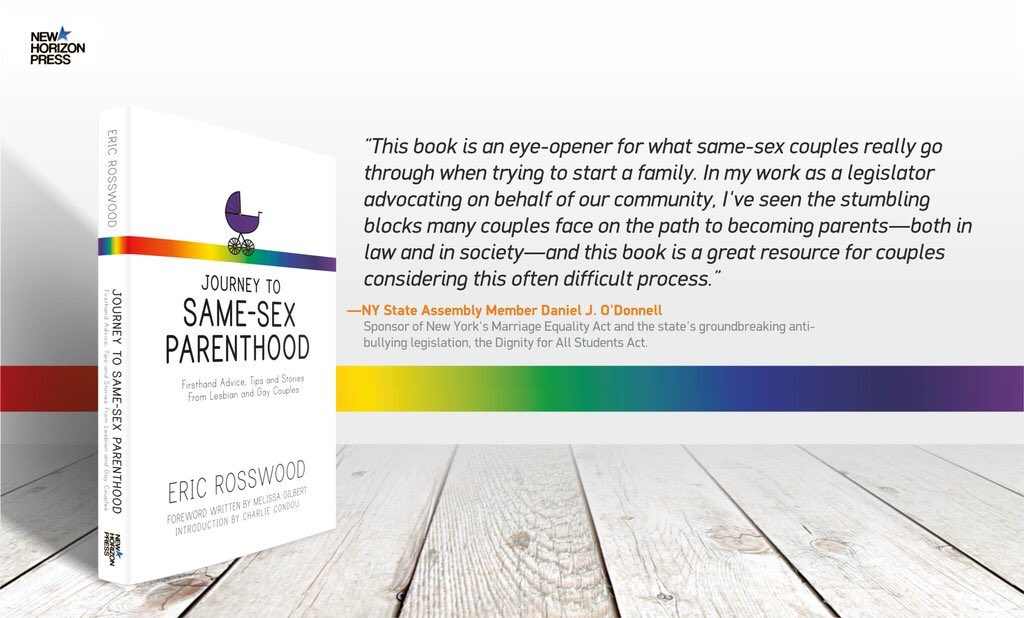 NEW HORIZON PRESS

ERIC ROSSWOOD

JOURNEY TO SAME-SEX PARENTHOOD

Firsthand Advice, Tips and Stories From Lesbian and Gay Couples

NEW HORIZON PRESS

JOURNEY TO SAME-SEX PARENTHOOD

Firsthand Advice, Tips and Stories From Lesbian and Gay Couples

ERIC ROSSWOOD

FOREWORD WRITTEN BY MELISSA GILBERT

INTRODUCTION BY CHARLIE CONDOU

"This book is an eye-opener for what same-sex couples really go through when trying to start a family. In my work as a legislator advocating on behalf of our community, I've seen the stumbling blocks many couples face on the path to becoming parents—both in law and in society—and this book is a great resource for couples considering this often difficult process."

—NY State Assembly Member Daniel J. O'Donnell

Sponsor of New York's Marriage Equality Act and the state's groundbreaking anti-bullying legislation, the Dignity for All Students Act.